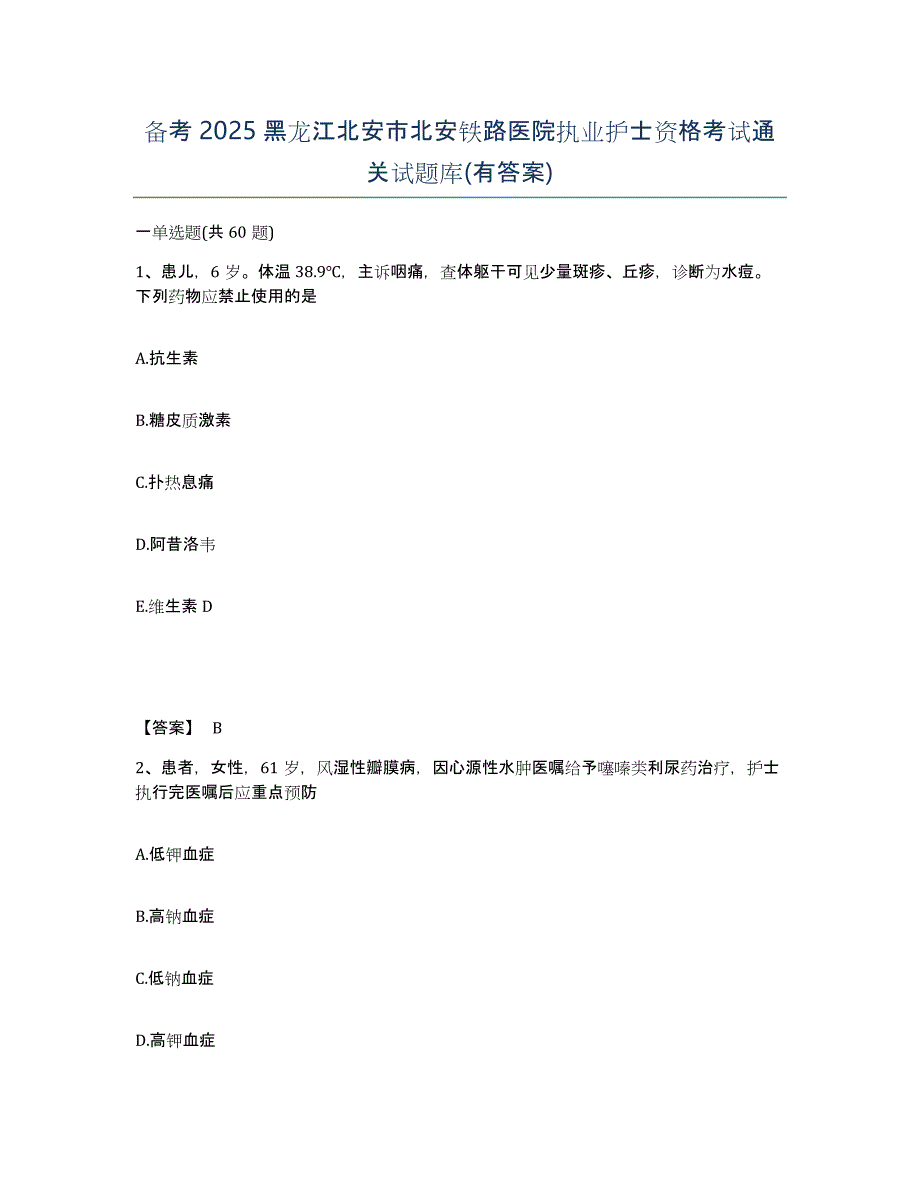 备考 2025 黑龙江北安市北安铁路医院执业护士资格考试通关试题库(有答案)

一单选题(共 60 题)

1、患儿，6 岁。体温 38.9℃，主诉咽痛，查体躯干可见少量斑疹、丘疹，诊断为水痘。下列药物应禁止使用的是

A.抗生素

B.糖皮质激素

C.扑热息痛

D.阿昔洛韦

E.维生素 D

【答案】 B

2、患者，女性，61 岁，风湿性瓣膜病，因心源性水肿医嘱给予噻嗪类利尿药治疗，护士执行完医嘱后应重点预防

A.低钾血症

B.高钠血症

C.低钠血症

D.高钾血症